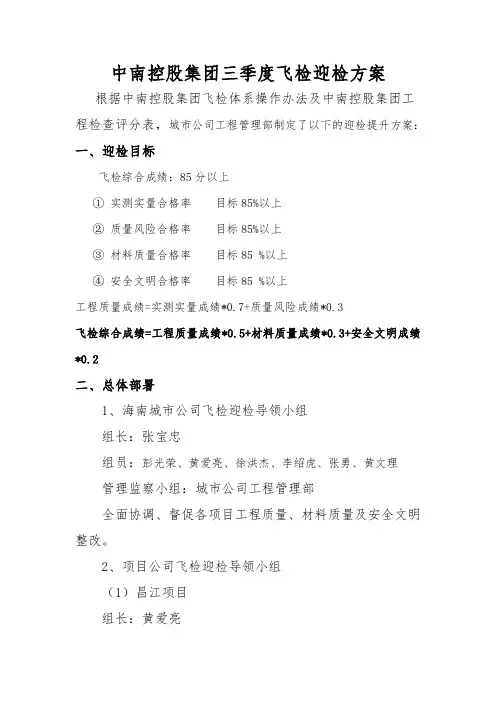 中南控股集团三季度飞检迎检方案

根据中南控股集团飞检体系操作办法及中南控股集团工程检查评分表，城市公司工程管理部制定了以下的迎检提升方案：

一、迎检目标

飞检综合成绩：85 分以上

① 实测实量合格率　　目标 85%以上

② 质量风险合格率　　目标 85%以上

③ 材料质量合格率　　目标 85 %以上

④ 安全文明合格率　　目标 85 %以上

工程质量成绩=实测实量成绩*0.7+质量风险成绩*0.3

飞检综合成绩=工程质量成绩*0.5+材料质量成绩*0.3+安全文明成绩*0.2

二、总体部署

1、海南城市公司飞检迎检导领小组

组长：张宝忠

组员：彭光荣、黄爱亮、徐洪杰、李绍虎、张勇、黄文理

管理监察小组：城市公司工程管理部

全面协调、督促各项目工程质量、材料质量及安全文明整改。

2、项目公司飞检迎检导领小组

（1）昌江项目

组长：黄爱亮